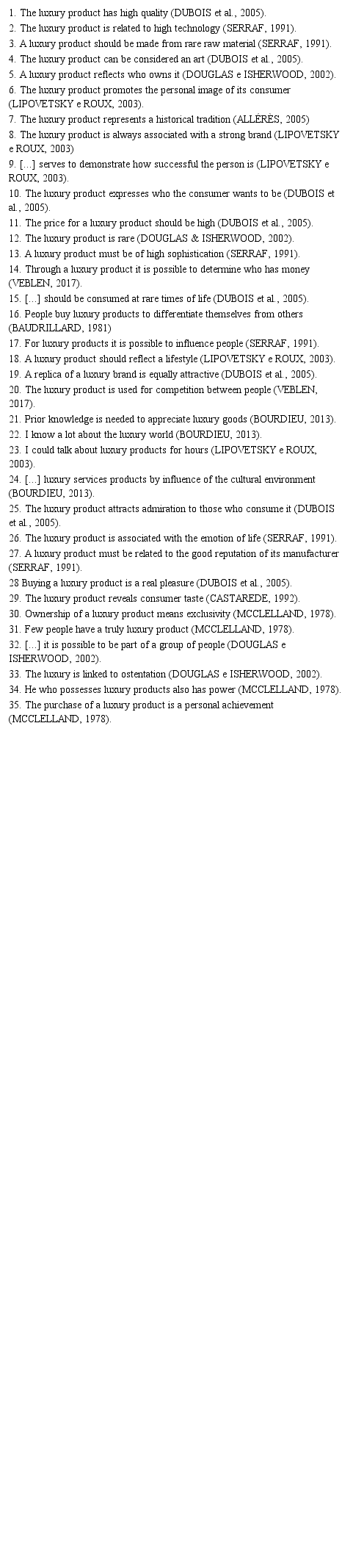 1. The luxury product has high quality (DUBOIS et al., 2005).
2. The luxury product is related to high technology (SERRAF, 1991).
3. A luxury product should be made from rare raw material (SERRAF, 1991).
4. The luxury product can be considered an art (DUBOIS et al., 2005).
5. A luxury product reflects who owns it (DOUGLAS e ISHERWOOD, 2002).
6. The luxury product promotes the personal image of its consumer (LIPOVETSKY e ROUX, 2003).
7. The luxury product represents a historical tradition (ALLÉRÈS, 2005)
8. The luxury product is always associated with a strong brand (LIPOVETSKY e ROUX, 2003)
9. [...] serves to demonstrate how successful the person is (LIPOVETSKY e ROUX, 2003).
10. The luxury product expresses who the consumer wants to be (DUBOIS et al., 2005).
11. The price for a luxury product should be high (DUBOIS et al., 2005).
12. The luxury product is rare (DOUGLAS & ISHERWOOD, 2002).
13. A luxury product must be of high sophistication (SERRAF, 1991).
14. Through a luxury product it is possible to determine who has money (VEBLEN, 2017).
15. [...] should be consumed at rare times of life (DUBOIS et al., 2005).
16. People buy luxury products to differentiate themselves from others (BAUDRILLARD, 1981)
17. For luxury products it is possible to influence people (SERRAF, 1991).
18. A luxury product should reflect a lifestyle (LIPOVETSKY e ROUX, 2003).
19. A replica of a luxury brand is equally attractive (DUBOIS et al., 2005).
20. The luxury product is used for competition between people (VEBLEN, 2017).
21. Prior knowledge is needed to appreciate luxury goods (BOURDIEU, 2013).
22. I know a lot about the luxury world (BOURDIEU, 2013).
23. I could talk about luxury products for hours (LIPOVETSKY e ROUX, 2003).
24. [...] luxury services products by influence of the cultural environment (BOURDIEU, 2013).
25. The luxury product attracts admiration to those who consume it (DUBOIS et al., 2005).
26. The luxury product is associated with the emotion of life (SERRAF, 1991).
27. A luxury product must be related to the good reputation of its manufacturer (SERRAF, 1991).
28 Buying a luxury product is a real pleasure (DUBOIS et al., 2005).
29. The luxury product reveals consumer taste (CASTAREDE, 1992).
30. Ownership of a luxury product means exclusivity (MCCLELLAND, 1978).
31. Few people have a truly luxury product (MCCLELLAND, 1978).
32. [...] it is possible to be part of a group of people (DOUGLAS e ISHERWOOD, 2002).
33. The luxury is linked to ostentation (DOUGLAS e ISHERWOOD, 2002).
34. He who possesses luxury products also has power (MCCLELLAND, 1978).
35. The purchase of a luxury product is a personal achievement (MCCLELLAND, 1978).